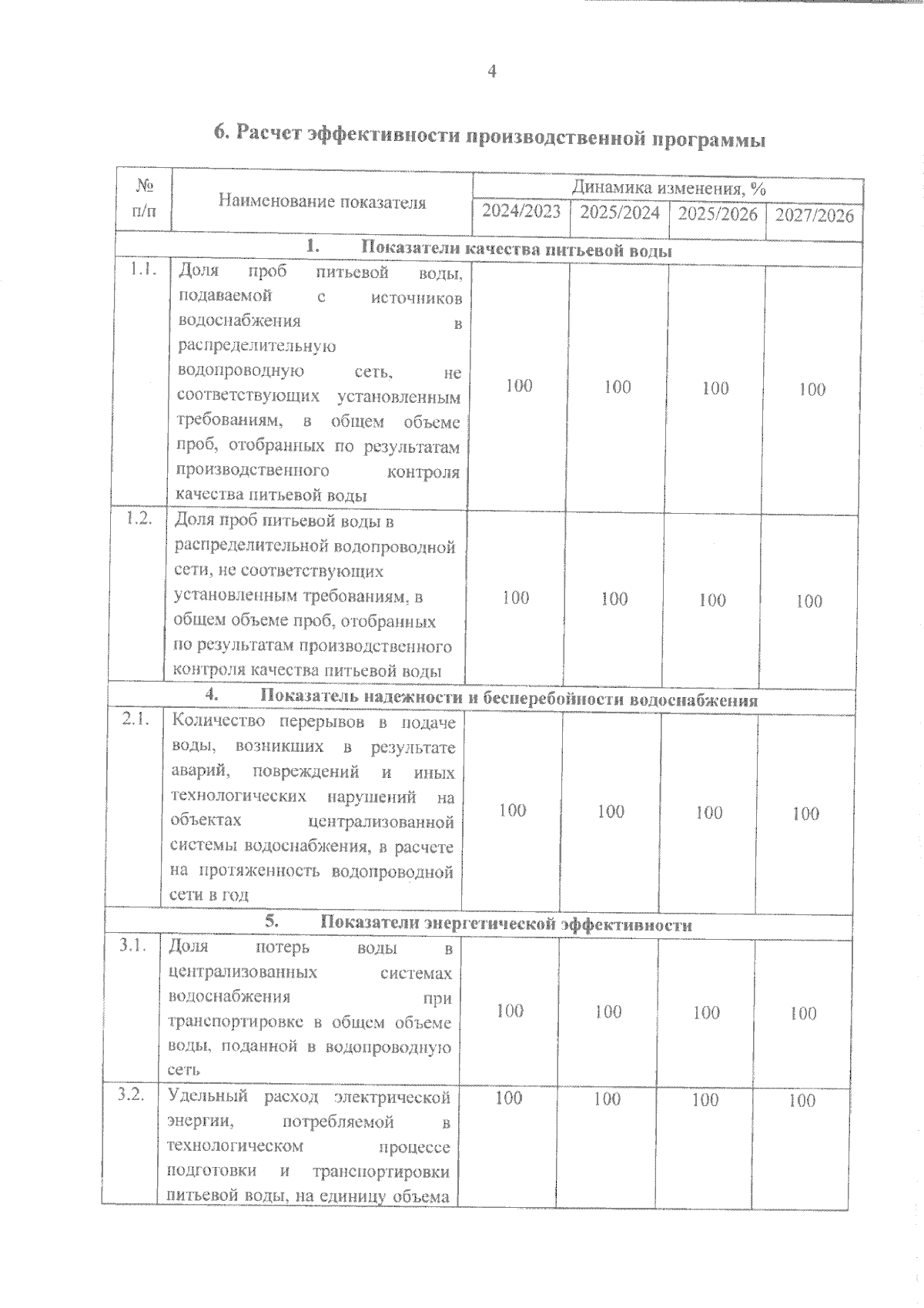 4

6. Расчет эффективности производственной программы

| № п/п | Наименование показателя | Динамика изменения, % | | | |
|---|---|---|---|---|---|
| | | 2024/2023 | 2025/2024 | 2025/2026 | 2027/2026 |
| 1. Показатели качества питьевой воды | | | | | |
| 1.1. | Доля проб питьевой воды, подаваемой с источников водоснабжения в распределительную водопроводную сеть, не соответствующих установленным требованиям, в общем объеме проб, отобранных по результатам производственного контроля качества питьевой воды | 100 | 100 | 100 | 100 |
| 1.2. | Доля проб питьевой воды в распределительной водопроводной сети, не соответствующих установленным требованиям, в общем объеме проб, отобранных по результатам производственного контроля качества питьевой воды | 100 | 100 | 100 | 100 |
| 4. Показатель надежности и бесперебойности водоснабжения | | | | | |
| 2.1. | Количество перерывов в подаче воды, возникших в результате аварий, повреждений и иных технологических нарушений на объектах централизованной системы водоснабжения, в расчете на протяженность водопроводной сети в год | 100 | 100 | 100 | 100 |
| 5. Показатели энергетической эффективности | | | | | |
| 3.1. | Доля потерь воды в централизованных системах водоснабжения при транспортировке в общем объеме воды, поданной в водопроводную сеть | 100 | 100 | 100 | 100 |
| 3.2. | Удельный расход электрической энергии, потребляемой в технологическом процессе подготовки и транспортировки питьевой воды, на единицу объема | 100 | 100 | 100 | 100 |